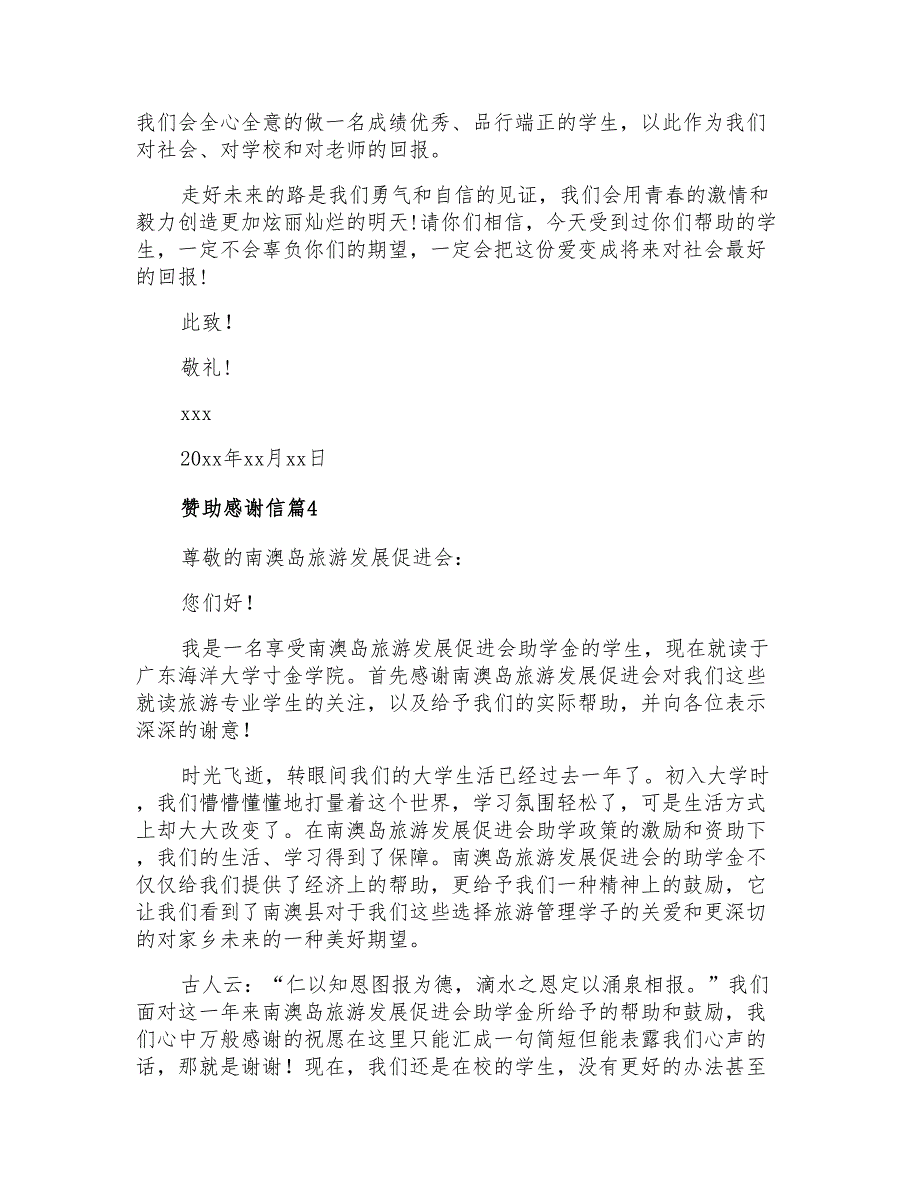 我们会全心全意的做一名成绩优秀、品行端正的学生，以此作为我们对社会、对学校和对老师的回报。

走好未来的路是我们勇气和自信的见证，我们会用青春的激情和毅力创造更加炫丽灿烂的明天！请你们相信，今天受到过你们帮助的学生，一定不会辜负你们的期望，一定会把这份爱变成将来对社会最好的回报！

此致！

敬礼！

xxx

20xx年xx月xx日

赞助感谢信篇4

尊敬的南澳岛旅游发展促进会：

您们好！

我是一名享受南澳岛旅游发展促进会助学金的学生，现在就读于广东海洋大学寸金学院。首先感谢南澳岛旅游发展促进会对我们这些就读旅游专业学生的关注，以及给予我们的实际帮助，并向各位表示深深的谢意！

时光飞逝，转眼间我们的大学生活已经过去一年了。初入大学时，我们懵懵懂懂地打量着这个世界，学习氛围轻松了，可是生活方式上却大大改变了。在南澳岛旅游发展促进会助学政策的激励和资助下，我们的生活、学习得到了保障。南澳岛旅游发展促进会的助学金不仅仅给我们提供了经济上的帮助，更给予我们一种精神上的鼓励，它让我们看到了南澳县对于我们这些选择旅游管理学子的关爱和更深切的对家乡未来的一种美好期望。

古人云：“仁以知恩图报为德，滴水之恩定以涌泉相报。”我们面对这一年来南澳岛旅游发展促进会助学金所给予的帮助和鼓励，我们心中万般感谢的祝愿在这里只能汇成一句简短但能表露我们心声的话，那就是谢谢！现在，我们还是在校的学生，没有更好的办法甚至